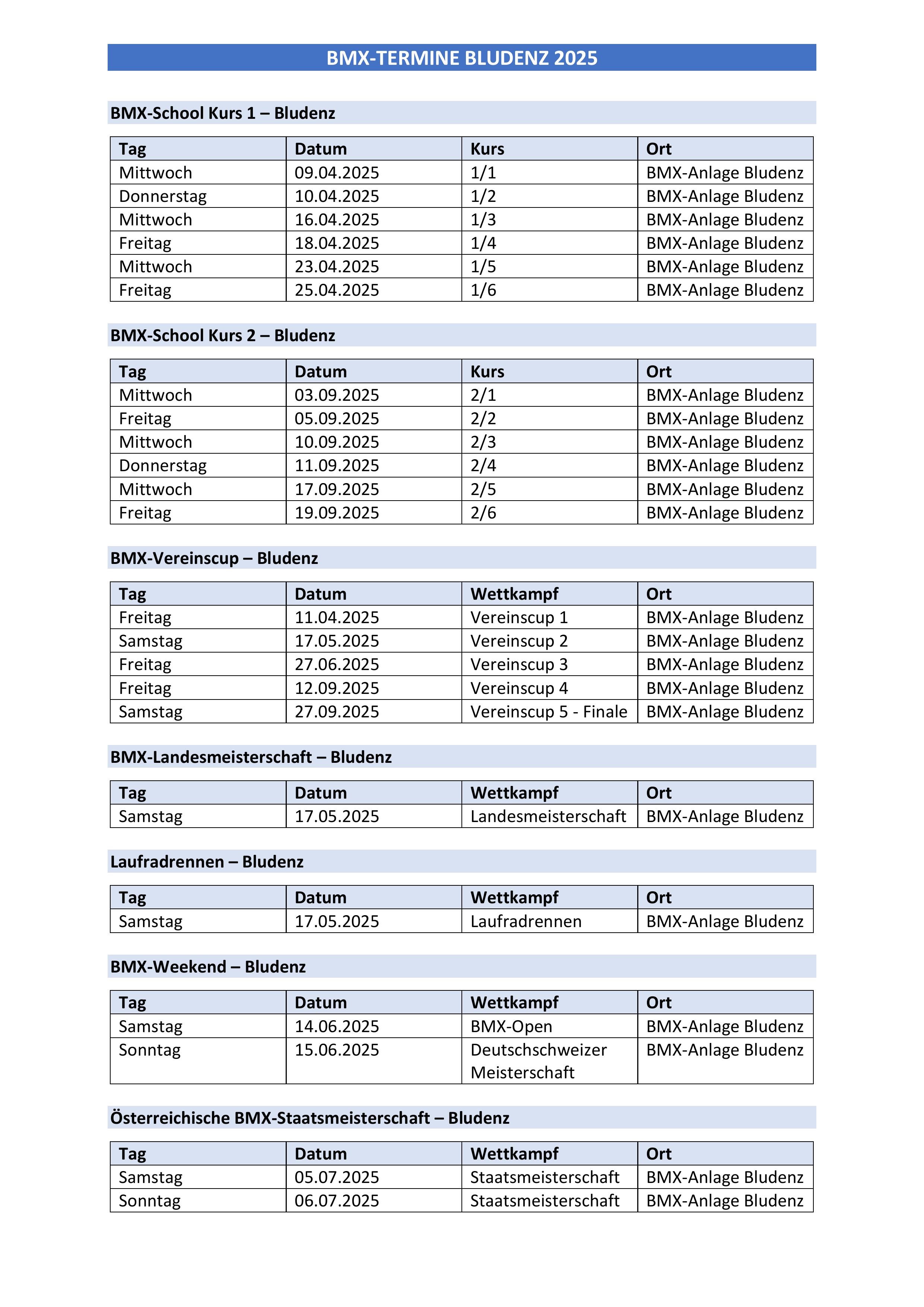 BMX-TERMINE BLUDENZ 2025

BMX-School Kurs 1 – Bludenz

| Tag | Datum | Kurs | Ort |
|---|---|---|---|
| Mittwoch | 09.04.2025 | 1/1 | BMX-Anlage Bludenz |
| Donnerstag | 10.04.2025 | 1/2 | BMX-Anlage Bludenz |
| Mittwoch | 16.04.2025 | 1/3 | BMX-Anlage Bludenz |
| Freitag | 18.04.2025 | 1/4 | BMX-Anlage Bludenz |
| Mittwoch | 23.04.2025 | 1/5 | BMX-Anlage Bludenz |
| Freitag | 25.04.2025 | 1/6 | BMX-Anlage Bludenz |

BMX-School Kurs 2 – Bludenz

| Tag | Datum | Kurs | Ort |
|---|---|---|---|
| Mittwoch | 03.09.2025 | 2/1 | BMX-Anlage Bludenz |
| Freitag | 05.09.2025 | 2/2 | BMX-Anlage Bludenz |
| Mittwoch | 10.09.2025 | 2/3 | BMX-Anlage Bludenz |
| Donnerstag | 11.09.2025 | 2/4 | BMX-Anlage Bludenz |
| Mittwoch | 17.09.2025 | 2/5 | BMX-Anlage Bludenz |
| Freitag | 19.09.2025 | 2/6 | BMX-Anlage Bludenz |

BMX-Vereinscup – Bludenz

| Tag | Datum | Wettkampf | Ort |
|---|---|---|---|
| Freitag | 11.04.2025 | Vereinscup 1 | BMX-Anlage Bludenz |
| Samstag | 17.05.2025 | Vereinscup 2 | BMX-Anlage Bludenz |
| Freitag | 27.06.2025 | Vereinscup 3 | BMX-Anlage Bludenz |
| Freitag | 12.09.2025 | Vereinscup 4 | BMX-Anlage Bludenz |
| Samstag | 27.09.2025 | Vereinscup 5 - Finale | BMX-Anlage Bludenz |

BMX-Landesmeisterschaft – Bludenz

| Tag | Datum | Wettkampf | Ort |
|---|---|---|---|
| Samstag | 17.05.2025 | Landesmeisterschaft | BMX-Anlage Bludenz |

Laufradrennen – Bludenz

| Tag | Datum | Wettkampf | Ort |
|---|---|---|---|
| Samstag | 17.05.2025 | Laufradrennen | BMX-Anlage Bludenz |

BMX-Weekend – Bludenz

| Tag | Datum | Wettkampf | Ort |
|---|---|---|---|
| Samstag | 14.06.2025 | BMX-Open | BMX-Anlage Bludenz |
| Sonntag | 15.06.2025 | Deutschschweizer Meisterschaft | BMX-Anlage Bludenz |

Österreichische BMX-Staatsmeisterschaft – Bludenz

| Tag | Datum | Wettkampf | Ort |
|---|---|---|---|
| Samstag | 05.07.2025 | Staatsmeisterschaft | BMX-Anlage Bludenz |
| Sonntag | 06.07.2025 | Staatsmeisterschaft | BMX-Anlage Bludenz |